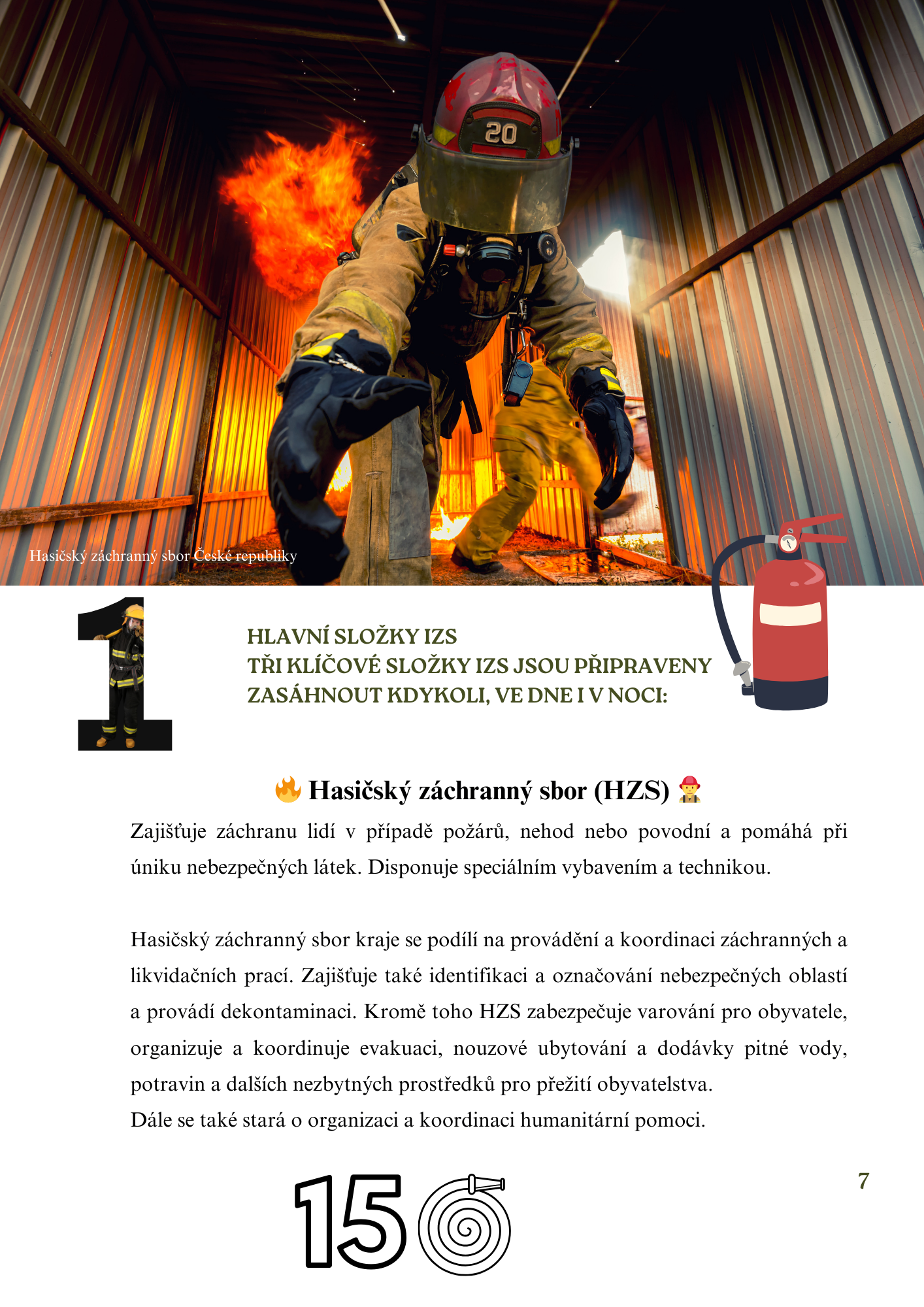 20

Hasičský záchranný sbor České republiky

1

HLAVNÍ SLOŽKY IZS
TŘI KLÍČOVÉ SLOŽKY IZS JSOU PŘIPRAVENY ZASÁHNOUT KDYKOLI, VE DNE I V NOCI:

🔥 Hasičský záchranný sbor (HZS) 👨‍🚒

Zajišťuje záchranu lidí v případě požárů, nehod nebo povodní a pomáhá při úniku nebezpečných látek. Disponuje speciálním vybavením a technikou.

Hasičský záchranný sbor kraje se podílí na provádění a koordinaci záchranných a likvidačních prací. Zajišťuje také identifikaci a označování nebezpečných oblastí a provádí dekontaminaci. Kromě toho HZS zabezpečuje varování pro obyvatele, organizuje a koordinuje evakuaci, nouzové ubytování a dodávky pitné vody, potravin a dalších nezbytných prostředků pro přežití obyvatelstva.
Dále se také stará o organizaci a koordinaci humanitární pomoci.

150

7